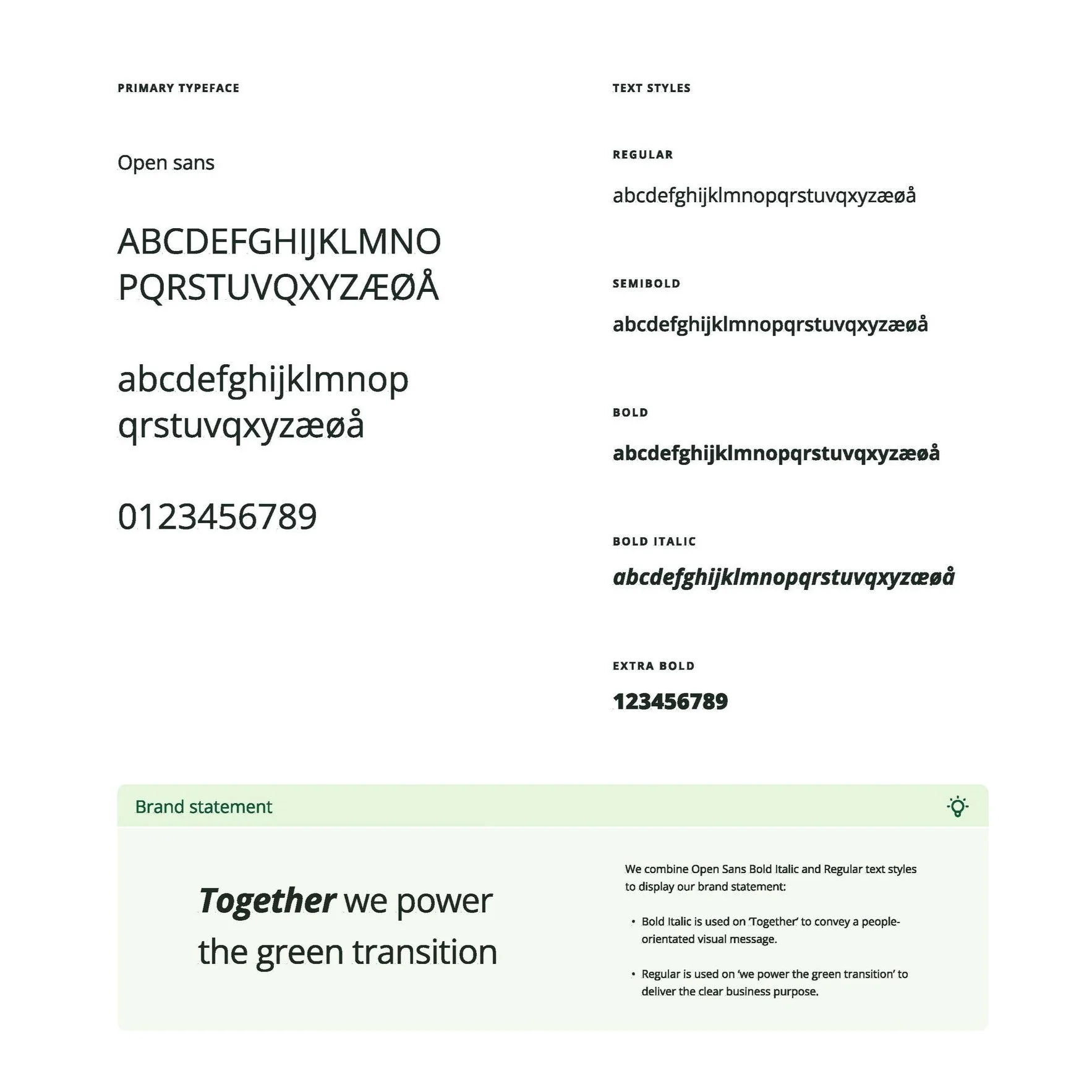 PRIMARY TYPEFACE

Open sans

ABCDEFGHIJKLMNO
PQRSTUVQXYZÆØÅ

abcdefghijklmnop
qrstuvqxyzæøå

0123456789

TEXT STYLES

REGULAR

abcdefghijklmnopqrstuvqxyzæøå

SEMIBOLD

abcdefghijklmnopqrstuvqxyzæøå

BOLD

abcdefghijklmnopqrstuvqxyzæøå

BOLD ITALIC

abcdefghijklmnopqrstuvqxyzæøå

EXTRA BOLD

123456789

Brand statement

Together we power the green transition

We combine Open Sans Bold Italic and Regular text styles to display our brand statement:

• Bold Italic is used on 'Together' to convey a people-orientated visual message.

• Regular is used on 'we power the green transition' to deliver the clear business purpose.